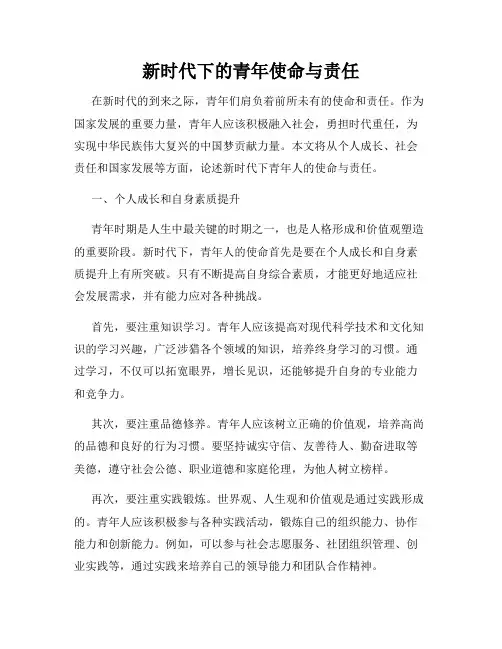 新时代下的青年使命与责任

在新时代的到来之际，青年们肩负着前所未有的使命和责任。作为国家发展的重要力量，青年人应该积极融入社会，勇担时代重任，为实现中华民族伟大复兴的中国梦贡献力量。本文将从个人成长、社会责任和国家发展等方面，论述新时代下青年人的使命与责任。

一、个人成长和自身素质提升

青年时期是人生中最关键的时期之一，也是人格形成和价值观塑造的重要阶段。新时代下，青年人的使命首先是要在个人成长和自身素质提升上有所突破。只有不断提高自身综合素质，才能更好地适应社会发展需求，并有能力应对各种挑战。

首先，要注重知识学习。青年人应该提高对现代科学技术和文化知识的学习兴趣，广泛涉猎各个领域的知识，培养终身学习的习惯。通过学习，不仅可以拓宽眼界，增长见识，还能够提升自身的专业能力和竞争力。

其次，要注重品德修养。青年人应该树立正确的价值观，培养高尚的品德和良好的行为习惯。要坚持诚实守信、友善待人、勤奋进取等美德，遵守社会公德、职业道德和家庭伦理，为他人树立榜样。

再次，要注重实践锻炼。世界观、人生观和价值观是通过实践形成的。青年人应该积极参与各种实践活动，锻炼自己的组织能力、协作能力和创新能力。例如，可以参与社会志愿服务、社团组织管理、创业实践等，通过实践来培养自己的领导能力和团队合作精神。